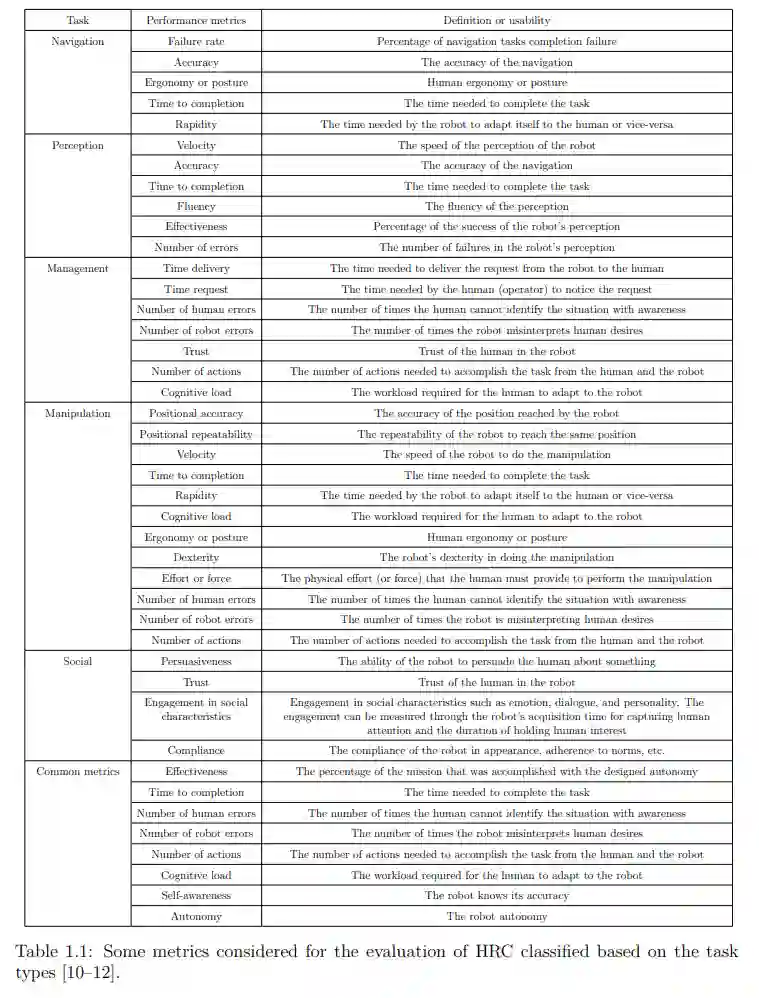 | Task | Performance metrics | Definition or usability |
|---|---|---|
| Navigation | Failure rate | Percentage of navigation tasks completion failure |
| | Accuracy | The accuracy of the navigation |
| | Ergonomy or posture | Human ergonomy or posture |
| | Time to completion | The time needed to complete the task |
| | Rapidity | The time needed by the robot to adapt itself to the human or vice-versa |
| Perception | Velocity | The speed of the perception of the robot |
| | Accuracy | The accuracy of the navigation |
| | Time to completion | The time needed to complete the task |
| | Fluency | The fluency of the perception |
| | Effectiveness | Percentage of the success of the robot's perception |
| | Number of errors | The number of failures in the robot's perception |
| Management | Time delivery | The time needed to deliver the request from the robot to the human |
| | Time request | The time needed by the human (operator) to notice the request |
| | Number of human errors | The number of times the human cannot identify the situation with awareness |
| | Number of robot errors | The number of times the robot misinterprets human desires |
| | Trust | Trust of the human in the robot |
| | Number of actions | The number of actions needed to accomplish the task from the human and the robot |
| | Cognitive load | The workload required for the human to adapt to the robot |
| Manipulation | Positional accuracy | The accuracy of the position reached by the robot |
| | Positional repeatability | The repeatability of the robot to reach the same position |
| | Velocity | The speed of the robot to do the manipulation |
| | Time to completion | The time needed to complete the task |
| | Rapidity | The time needed by the robot to adapt itself to the human or vice-versa |
| | Cognitive load | The workload required for the human to adapt to the robot |
| | Ergonomy or posture | Human ergonomy or posture |
| | Dexterity | The robot's dexterity in doing the manipulation |
| | Effort or force | The physical effort (or force) that the human must provide to perform the manipulation |
| | Number of human errors | The number of times the human cannot identify the situation with awareness |
| | Number of robot errors | The number of times the robot is misinterpreting human desires |
| | Number of actions | The number of actions needed to accomplish the task from the human and the robot |
| Social | Persuasiveness | The ability of the robot to persuade the human about something |
| | Trust | Trust of the human in the robot |
| | Engagement in social characteristics | Engagement in social characteristics such as emotion, dialogue, and personality. The engagement can be measured through the robot's acquisition time for capturing human attention and the duration of holding human interest |
| | Compliance | The compliance of the robot in appearance, adherence to norms, etc. |
| Common metrics | Effectiveness | The percentage of the mission that was accomplished with the designed autonomy |
| | Time to completion | The time needed to complete the task |
| | Number of human errors | The number of times the human cannot identify the situation with awareness |
| | Number of robot errors | The number of times the robot misinterprets human desires |
| | Number of actions | The number of actions needed to accomplish the task from the human and the robot |
| | Cognitive load | The workload required for the human to adapt to the robot |
| | Self-awareness | The robot knows its accuracy |
| | Autonomy | The robot autonomy |

Table 1.1: Some metrics considered for the evaluation of HRC classified based on the task types [10–12].